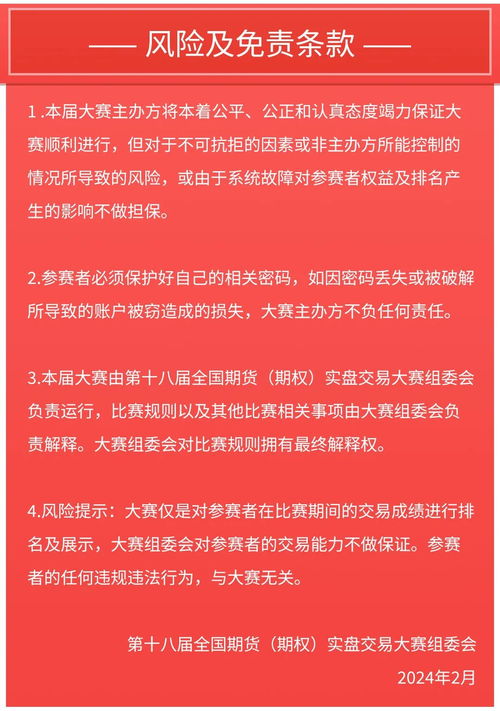 —— 风险及免责条款 ——

1 .本届大赛主办方将本着公平、公正和认真态度竭力保证大赛顺利进行，但对于不可抗拒的因素或非主办方所能控制的情况所导致的风险，或由于系统故障对参赛者权益及排名产生的影响不做担保。

2.参赛者必须保护好自己的相关密码，如因密码丢失或被破解所导致的账户被窃造成的损失，大赛主办方不负任何责任。

3.本届大赛由第十八届全国期货（期权）实盘交易大赛组委会负责运行，比赛规则以及其他比赛相关事项由大赛组委会负责解释。大赛组委会对比赛规则拥有最终解释权。

4.风险提示：大赛仅是对参赛者在比赛期间的交易成绩进行排名及展示，大赛组委会对参赛者的交易能力不做保证。参赛者的任何违规违法行为，与大赛无关。

第十八届全国期货（期权）实盘交易大赛组委会

2024年2月